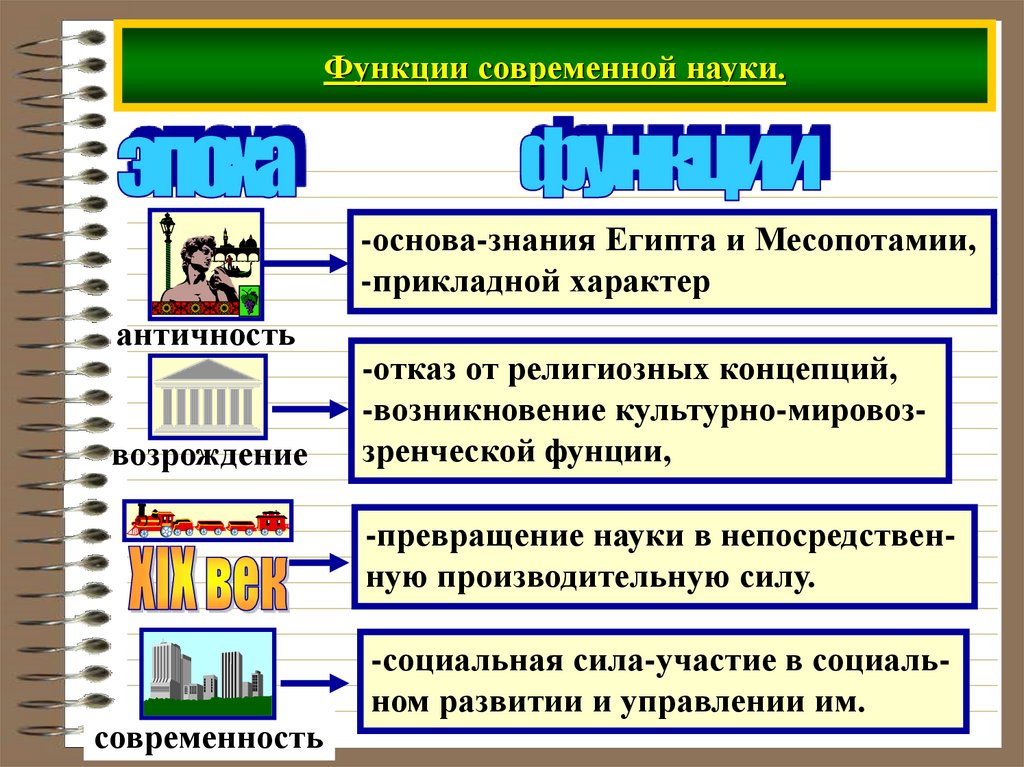 Функции современной науки.

эпоха

функции

античность

-основа-знания Египта и Месопотамии,
-прикладной характер

возрождение

-отказ от религиозных концепций,
-возникновение культурно-мировоззренческой фунции,

XIX век

-превращение науки в непосредственную производительную силу.

современность

-социальная сила-участие в социальном развитии и управлении им.